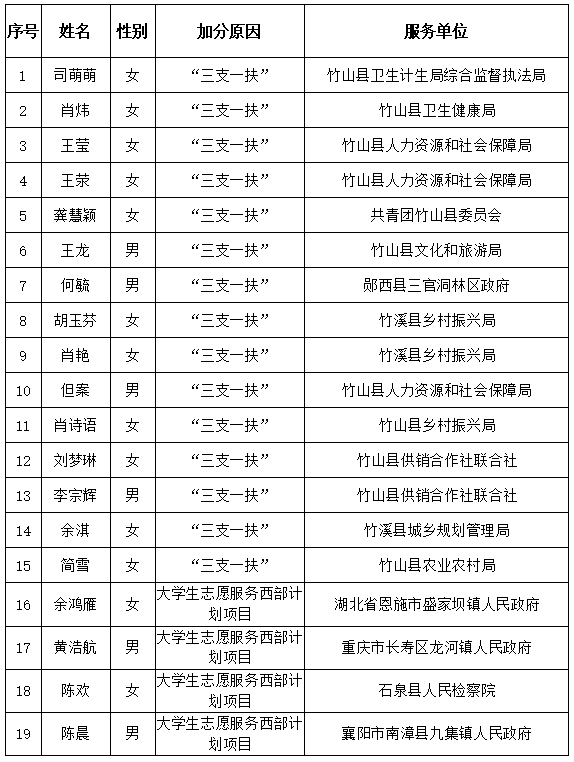 | 序号 | 姓名 | 性别 | 加分原因 | 服务单位 |
|---|---|---|---|---|
| 1 | 司萌萌 | 女 | “三支一扶” | 竹山县卫生计生局综合监督执法局 |
| 2 | 肖炜 | 女 | “三支一扶” | 竹山县卫生健康局 |
| 3 | 王莹 | 女 | “三支一扶” | 竹山县人力资源和社会保障局 |
| 4 | 王荥 | 女 | “三支一扶” | 竹山县人力资源和社会保障局 |
| 5 | 龚慧颖 | 女 | “三支一扶” | 共青团竹山县委员会 |
| 6 | 王龙 | 男 | “三支一扶” | 竹山县文化和旅游局 |
| 7 | 何毓 | 男 | “三支一扶” | 郧西县三官洞林区政府 |
| 8 | 胡玉芬 | 女 | “三支一扶” | 竹溪县乡村振兴局 |
| 9 | 肖艳 | 女 | “三支一扶” | 竹溪县乡村振兴局 |
| 10 | 但案 | 男 | “三支一扶” | 竹山县人力资源和社会保障局 |
| 11 | 肖诗语 | 女 | “三支一扶” | 竹山县乡村振兴局 |
| 12 | 刘梦琳 | 女 | “三支一扶” | 竹山县供销合作社联合社 |
| 13 | 李宗辉 | 男 | “三支一扶” | 竹山县供销合作社联合社 |
| 14 | 余淇 | 女 | “三支一扶” | 竹溪县城乡规划管理局 |
| 15 | 简雪 | 女 | “三支一扶” | 竹山县农业农村局 |
| 16 | 余鸿雁 | 女 | 大学生志愿服务西部计划项目 | 湖北省恩施市盛家坝镇人民政府 |
| 17 | 黄浩航 | 男 | 大学生志愿服务西部计划项目 | 重庆市长寿区龙河镇人民政府 |
| 18 | 陈欢 | 女 | 大学生志愿服务西部计划项目 | 石泉县人民检察院 |
| 19 | 陈晨 | 男 | 大学生志愿服务西部计划项目 | 襄阳市南漳县九集镇人民政府 |